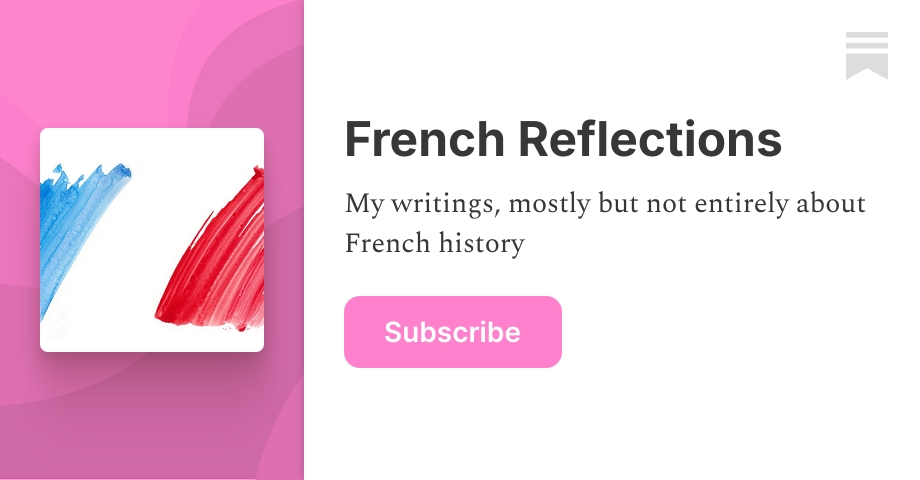 French Reflections

My writings, mostly but not entirely about French history

Subscribe